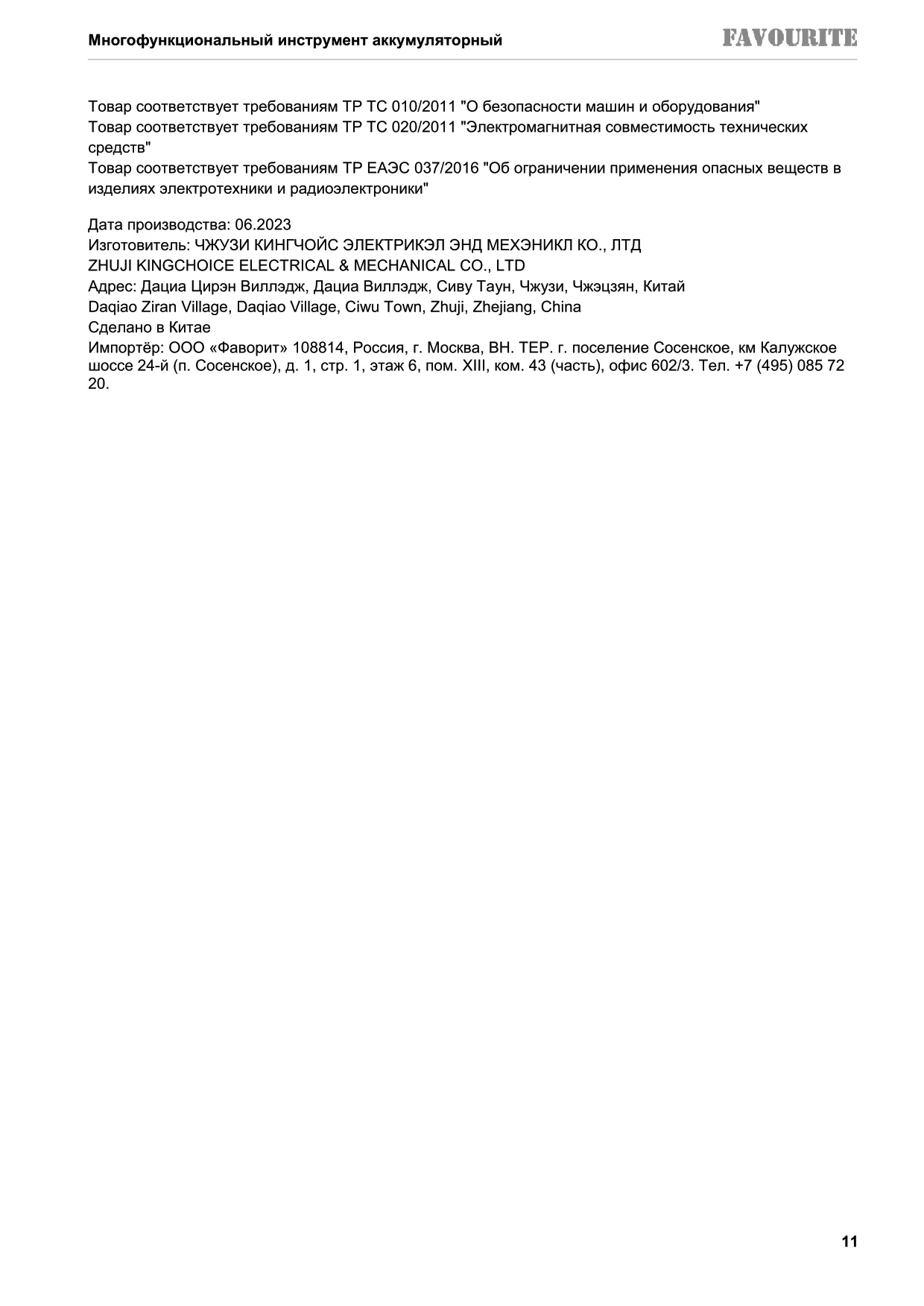 Многофункциональный инструмент аккумуляторный FAVOURITE

Товар соответствует требованиям ТР ТС 010/2011 "О безопасности машин и оборудования"
Товар соответствует требованиям ТР ТС 020/2011 "Электромагнитная совместимость технических средств"
Товар соответствует требованиям ТР ЕАЭС 037/2016 "Об ограничении применения опасных веществ в изделиях электротехники и радиоэлектроники"

Дата производства: 06.2023
Изготовитель: ЧЖУЗИ КИНГЧОЙС ЭЛЕКТРИКЭЛ ЭНД МЕХЭНИКЛ КО., ЛТД
ZHUJI KINGCHOICE ELECTRICAL & MECHANICAL CO., LTD
Адрес: Дациа Цирэн Виллэдж, Дациа Виллэдж, Сиву Таун, Чжузи, Чжэцзян, Китай
Daqiao Ziran Village, Daqiao Village, Ciwu Town, Zhuji, Zhejiang, China
Сделано в Китае
Импортёр: ООО «Фаворит» 108814, Россия, г. Москва, ВН. ТЕР. г. поселение Сосенское, км Калужское шоссе 24-й (п. Сосенское), д. 1, стр. 1, этаж 6, пом. XIII, ком. 43 (часть), офис 602/3. Тел. +7 (495) 085 72 20.

11